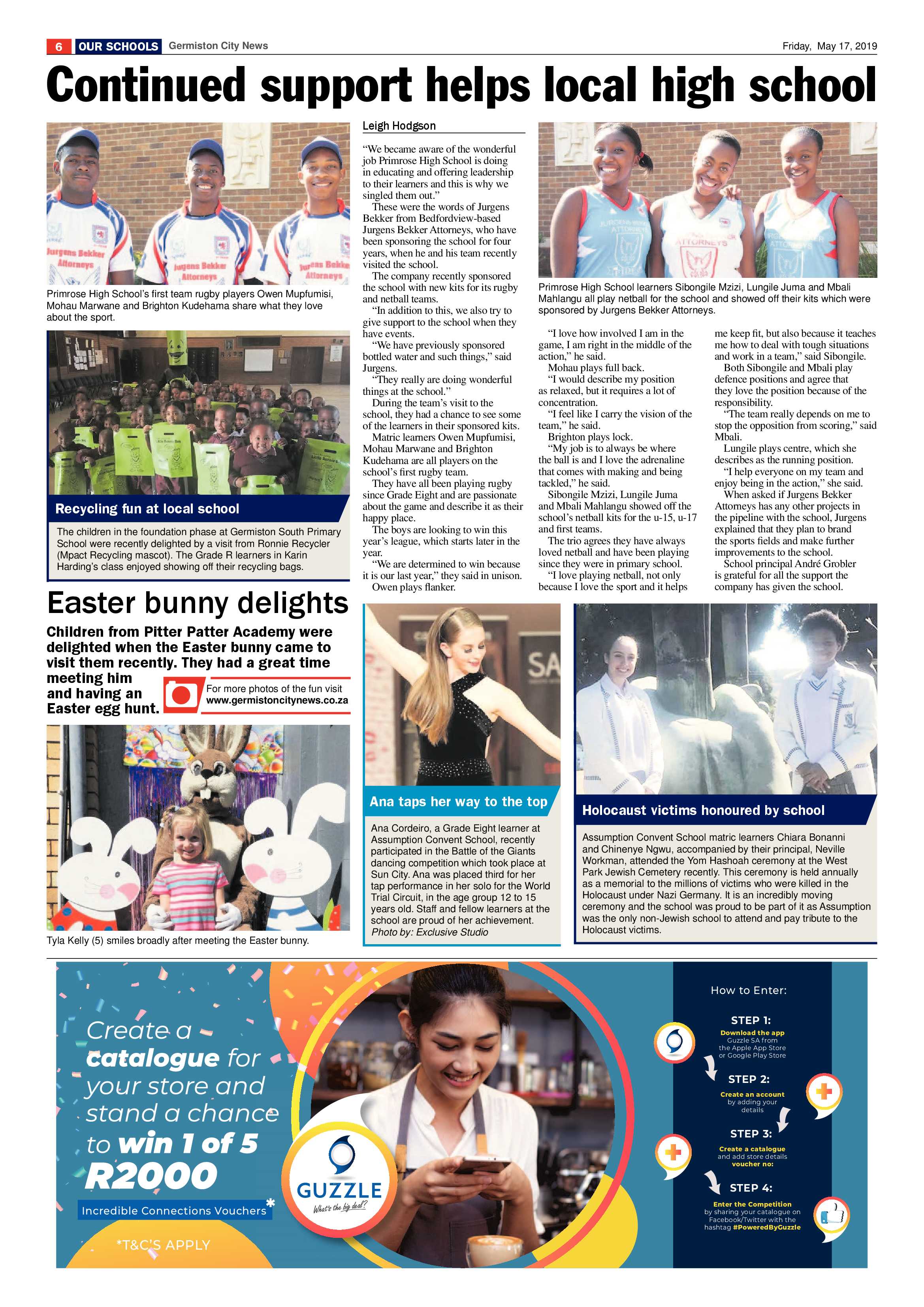 6 OUR SCHOOLS Germiston City News Friday, May 17, 2019

Continued support helps local high school

Primrose High School's first team rugby players Owen Mupfumisi, Mohau Marwane and Brighton Kudehama share what they love about the sport.

Recycling fun at local school

The children in the foundation phase at Germiston South Primary School were recently delighted by a visit from Ronnie Recycler (Mpact Recycling mascot). The Grade R learners in Karin Harding's class enjoyed showing off their recycling bags.

Leigh Hodgson

"We became aware of the wonderful job Primrose High School is doing in educating and offering leadership to their learners and this is why we singled them out."

These were the words of Jurgens Bekker from Bedfordview-based Jurgens Bekker Attorneys, who have been sponsoring the school for four years, when he and his team recently visited the school.

The company recently sponsored the school with new kits for its rugby and netball teams.

"In addition to this, we also try to give support to the school when they have events.

"We have previously sponsored bottled water and such things," said Jurgens.

"They really are doing wonderful things at the school."

During the team's visit to the school, they had a chance to see some of the learners in their sponsored kits.

Matric learners Owen Mupfumisi, Mohau Marwane and Brighton Kudehama are all players on the school's first rugby team.

They have all been playing rugby since Grade Eight and are passionate about the game and describe it as their happy place.

The boys are looking to win this year's league, which starts later in the year.

"We are determined to win because it is our last year," they said in unison.

Owen plays flanker.

Primrose High School learners Sibongile Mzizi, Lungile Juma and Mbali Mahlangu all play netball for the school and showed off their kits which were sponsored by Jurgens Bekker Attorneys.

"I love how involved I am in the game, I am right in the middle of the action," he said.

Mohau plays full back.

"I would describe my position as relaxed, but it requires a lot of concentration.

"I feel like I carry the vision of the team," he said.

Brighton plays lock.

"My job is to always be where the ball is and I love the adrenaline that comes with making and being tackled," he said.

Sibongile Mzizi, Lungile Juma and Mbali Mahlangu showed off the school's netball kits for the u-15, u-17 and first teams.

The trio agrees they have always loved netball and have been playing since they were in primary school.

"I love playing netball, not only because I love the sport and it helps me keep fit, but also because it teaches me how to deal with tough situations and work in a team," said Sibongile.

Both Sibongile and Mbali play defence positions and agree that they love the position because of the responsibility.

"The team really depends on me to stop the opposition from scoring," said Mbali.

Lungile plays centre, which she describes as the running position.

"I help everyone on my team and enjoy being in the action," she said.

When asked if Jurgens Bekker Attorneys has any other projects in the pipeline with the school, Jurgens explained that they plan to brand the sports fields and make further improvements to the school.

School principal André Grobler is grateful for all the support the company has given the school.

Easter bunny delights

Children from Pitter Patter Academy were delighted when the Easter bunny came to visit them recently. They had a great time meeting him and having an Easter egg hunt.

For more photos of the fun visit www.germistoncitynews.co.za

Tyla Kelly (5) smiles broadly after meeting the Easter bunny.

Ana taps her way to the top

Ana Cordeiro, a Grade Eight learner at Assumption Convent School, recently participated in the Battle of the Giants dancing competition which took place at Sun City. Ana was placed third for her tap performance in her solo for the World Trial Circuit, in the age group 12 to 15 years old. Staff and fellow learners at the school are proud of her achievement. Photo by: Exclusive Studio

Holocaust victims honoured by school

Assumption Convent School matric learners Chiara Bonanni and Chinenye Ngwu, accompanied by their principal, Neville Workman, attended the Yom Hashoah ceremony at the West Park Jewish Cemetery recently. This ceremony is held annually as a memorial to the millions of victims who were killed in the Holocaust under Nazi Germany. It is an incredibly moving ceremony and the school was proud to be part of it as Assumption was the only non-Jewish school to attend and pay tribute to the Holocaust victims.

Create a catalogue for your store and stand a chance to win 1 of 5 R2000

Incredible Connections Vouchers*

*T&C'S APPLY

GUZZLE
What's the big deal?

How to Enter:

STEP 1:
Download the app
Guzzle SA from the Apple App Store or Google Play Store

STEP 2:
Create an account
by adding your details

STEP 3:
Create a catalogue
and add store details
voucher no:

STEP 4:
Enter the Competition
by sharing your catalogue on Facebook/Twitter with the hashtag #PoweredByGuzzle